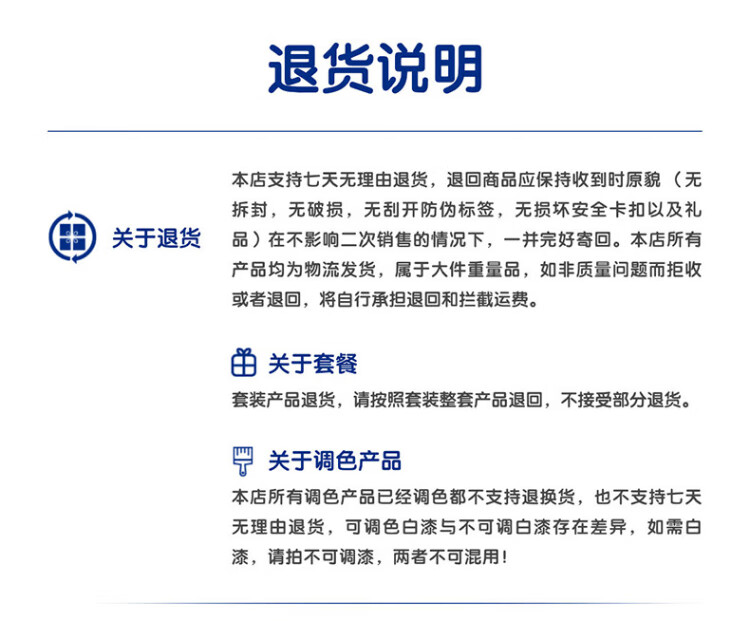 退货说明

关于退货

本店支持七天无理由退货，退回商品应保持收到时原貌（无拆封，无破损，无刮开防伪标签，无损坏安全卡扣以及礼品）在不影响二次销售的情况下，一并完好寄回。本店所有产品均为物流发货，属于大件重量品，如非质量问题而拒收或者退回，将自行承担退回和拦截运费。

关于套餐

套装产品退货，请按照套装整套产品退回，不接受部分退货。

关于调色产品

本店所有调色产品已经调色都不支持退换货，也不支持七天无理由退货，可调色白漆与不可调白漆存在差异，如需白漆，请拍不可调漆，两者不可混用！